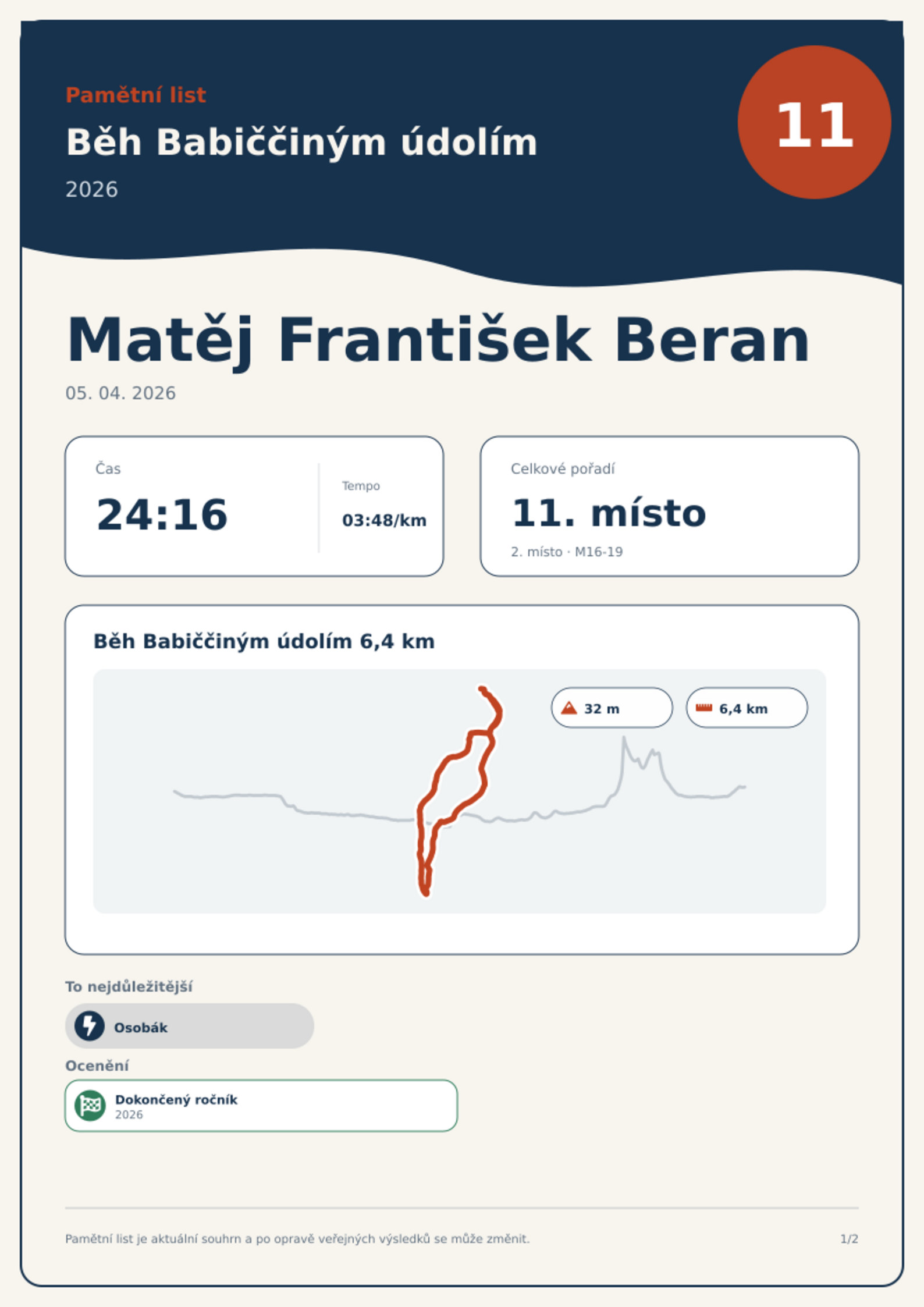 Pamětní list

Běh Babiččiným údolím

2026

11

Matěj František Beran

05. 04. 2026

Čas

24:16

Tempo

03:48/km

Celkové pořadí

11. místo

2. místo · M16-19

Běh Babiččiným údolím 6,4 km

32 m

6,4 km

To nejdůležitější

Osobák

Ocenění

Dokončený ročník
2026

Pamětní list je aktuální souhrn a po opravě veřejných výsledků se může změnit.

1/2